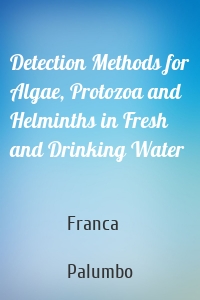 Detection Methods for Algae, Protozoa and Helminths in Fresh and Drinking Water

Franca

Palumbo